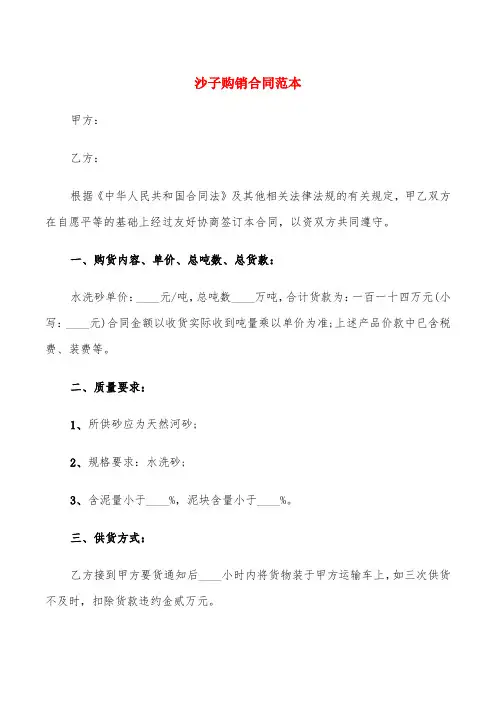 沙子购销合同范本

甲方：

乙方：

根据《中华人民共和国合同法》及其他相关法律法规的有关规定，甲乙双方在自愿平等的基础上经过友好协商签订本合同，以资双方共同遵守。

一、购货内容、单价、总吨数、总货款：

水洗砂单价：____元/吨，总吨数____万吨，合计货款为：一百一十四万元(小写：____元)合同金额以收货实际收到吨量乘以单价为准;上述产品价款中已含税费、装费等。

二、质量要求：

1、所供砂应为天然河砂；

2、规格要求：水洗砂；

3、含泥量小于____%，泥块含量小于____%。

三、供货方式：

乙方接到甲方要货通知后____小时内将货物装于甲方运输车上，如三次供货不及时，扣除货款违约金贰万元。